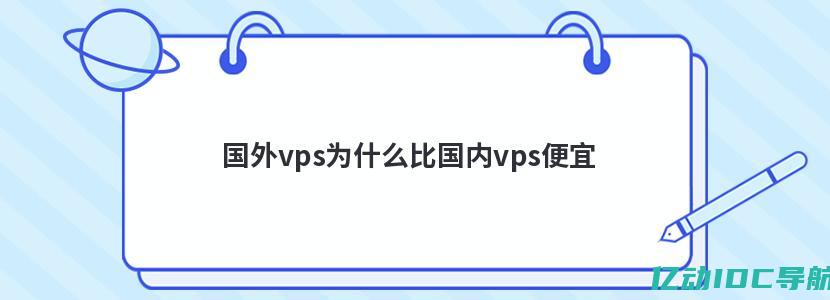 国外vps为什么比国内vps便宜

亿动IDC导航